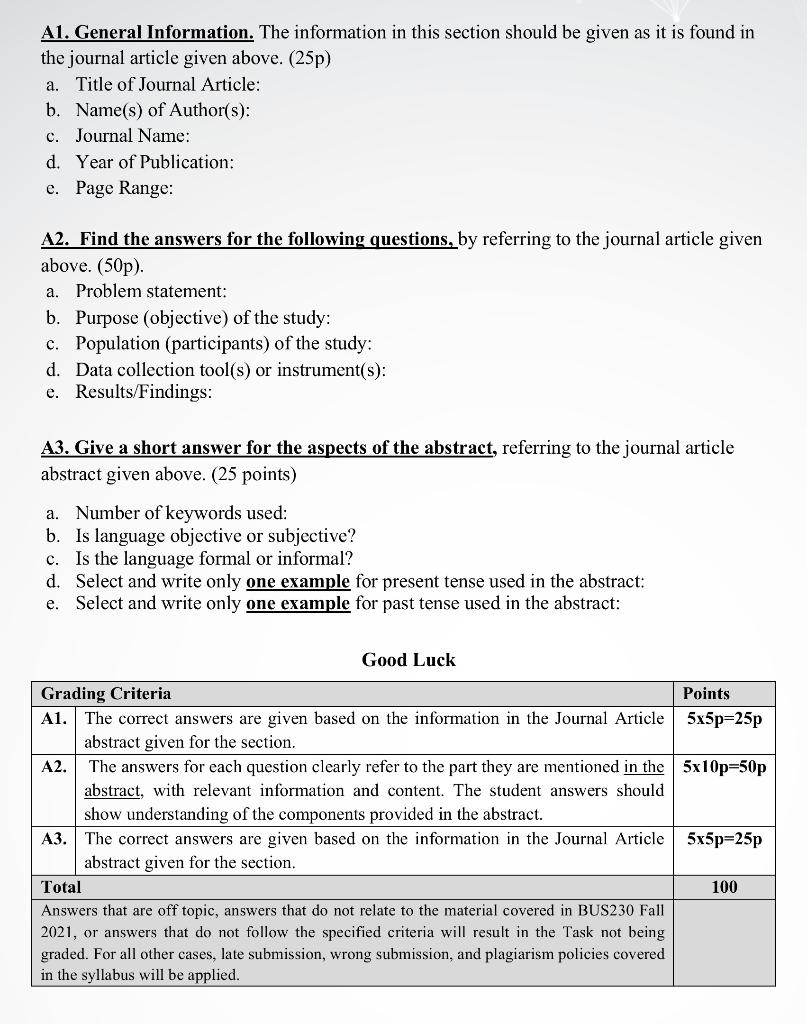 A1. General Information. The information in this section should be given as it is found in the journal article given above. (25p)
a. Title of Journal Article:
b. Name(s) of Author(s):
c. Journal Name:
d. Year of Publication:
e. Page Range:

A2. Find the answers for the following questions, by referring to the journal article given above. (50p).
a. Problem statement:
b. Purpose (objective) of the study:
c. Population (participants) of the study:
d. Data collection tool(s) or instrument(s):
e. Results/Findings:

A3. Give a short answer for the aspects of the abstract, referring to the journal article abstract given above. (25 points)
a. Number of keywords used:
b. Is language objective or subjective?
c. Is the language formal or informal?
d. Select and write only one example for present tense used in the abstract:
e. Select and write only one example for past tense used in the abstract:

Good Luck

| Grading Criteria | | Points |
|---|---|---|
| A1. | The correct answers are given based on the information in the Journal Article abstract given for the section. | 5x5p=25p |
| A2. | The answers for each question clearly refer to the part they are mentioned in the abstract, with relevant information and content. The student answers should show understanding of the components provided in the abstract. | 5x10p=50p |
| A3. | The correct answers are given based on the information in the Journal Article abstract given for the section. | 5x5p=25p |
| Total | | 100 |
| Answers that are off topic, answers that do not relate to the material covered in BUS230 Fall 2021, or answers that do not follow the specified criteria will result in the Task not being graded. For all other cases, late submission, wrong submission, and plagiarism policies covered in the syllabus will be applied. | | |